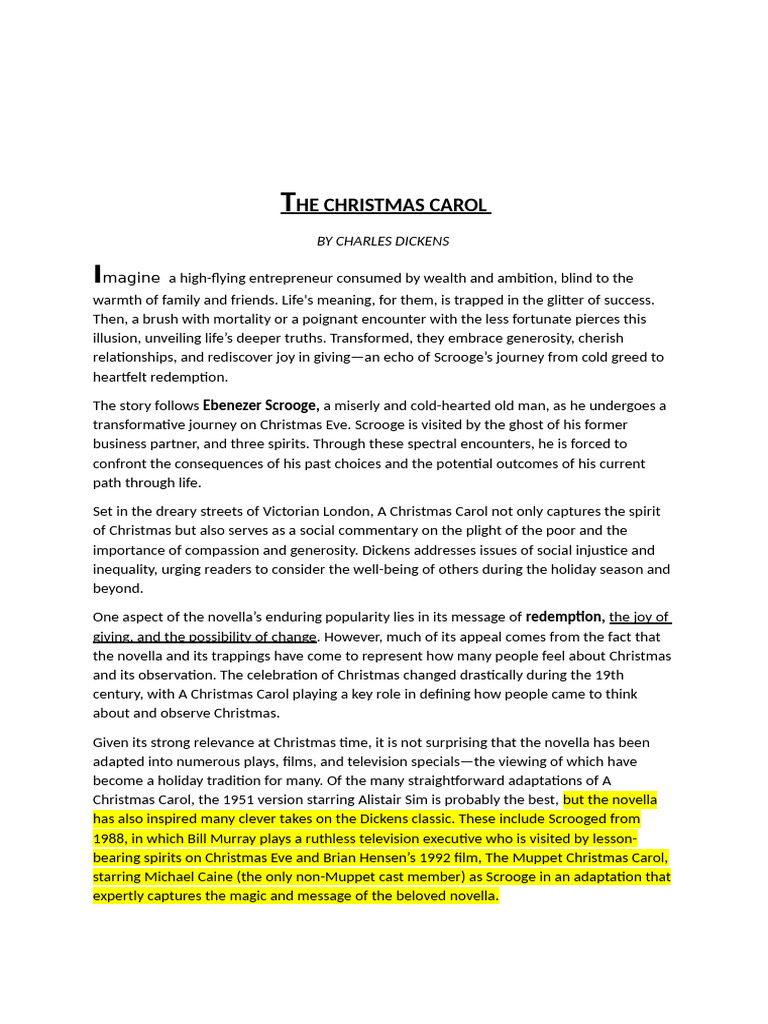 THE CHRISTMAS CAROL

BY CHARLES DICKENS

Imagine a high-flying entrepreneur consumed by wealth and ambition, blind to the warmth of family and friends. Life's meaning, for them, is trapped in the glitter of success. Then, a brush with mortality or a poignant encounter with the less fortunate pierces this illusion, unveiling life's deeper truths. Transformed, they embrace generosity, cherish relationships, and rediscover joy in giving—an echo of Scrooge's journey from cold greed to heartfelt redemption.

The story follows Ebenezer Scrooge, a miserly and cold-hearted old man, as he undergoes a transformative journey on Christmas Eve. Scrooge is visited by the ghost of his former business partner, and three spirits. Through these spectral encounters, he is forced to confront the consequences of his past choices and the potential outcomes of his current path through life.

Set in the dreary streets of Victorian London, A Christmas Carol not only captures the spirit of Christmas but also serves as a social commentary on the plight of the poor and the importance of compassion and generosity. Dickens addresses issues of social injustice and inequality, urging readers to consider the well-being of others during the holiday season and beyond.

One aspect of the novella's enduring popularity lies in its message of redemption, the joy of giving, and the possibility of change. However, much of its appeal comes from the fact that the novella and its trappings have come to represent how many people feel about Christmas and its observation. The celebration of Christmas changed drastically during the 19th century, with A Christmas Carol playing a key role in defining how people came to think about and observe Christmas.

Given its strong relevance at Christmas time, it is not surprising that the novella has been adapted into numerous plays, films, and television specials—the viewing of which have become a holiday tradition for many. Of the many straightforward adaptations of A Christmas Carol, the 1951 version starring Alistair Sim is probably the best, but the novella has also inspired many clever takes on the Dickens classic. These include Scrooged from 1988, in which Bill Murray plays a ruthless television executive who is visited by lesson-bearing spirits on Christmas Eve and Brian Hensen's 1992 film, The Muppet Christmas Carol, starring Michael Caine (the only non-Muppet cast member) as Scrooge in an adaptation that expertly captures the magic and message of the beloved novella.